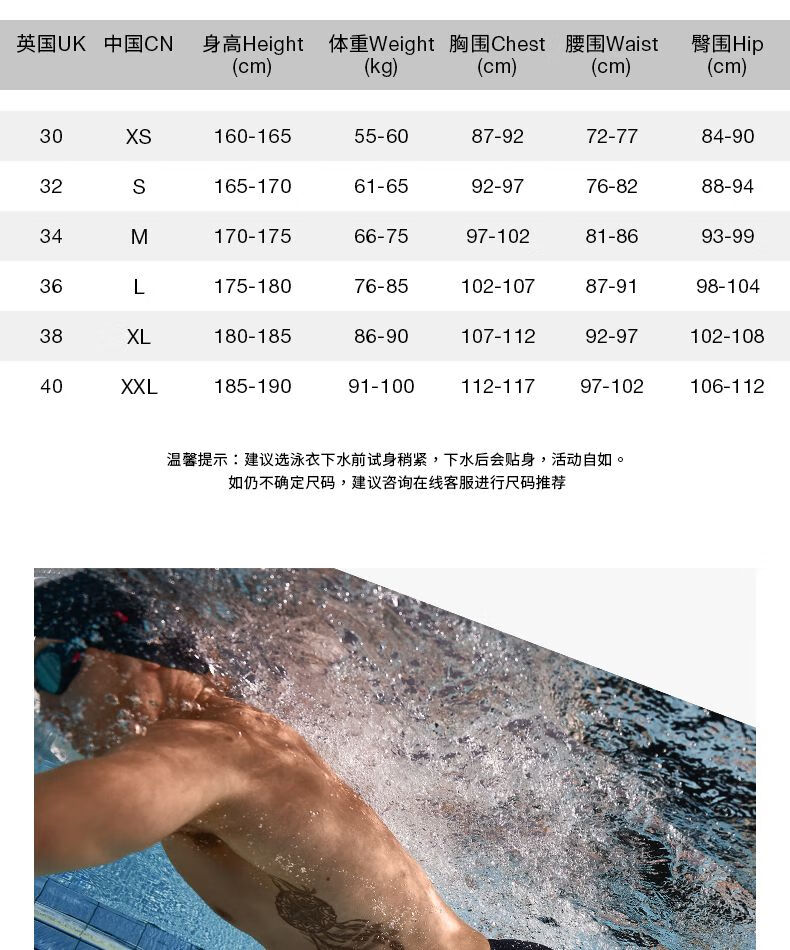 | 英国UK | 中国CN | 身高Height (cm) | 体重Weight (kg) | 胸围Chest (cm) | 腰围Waist (cm) | 臀围Hip (cm) |
|---|---|---|---|---|---|---|
| 30 | XS | 160-165 | 55-60 | 87-92 | 72-77 | 84-90 |
| 32 | S | 165-170 | 61-65 | 92-97 | 76-82 | 88-94 |
| 34 | M | 170-175 | 66-75 | 97-102 | 81-86 | 93-99 |
| 36 | L | 175-180 | 76-85 | 102-107 | 87-91 | 98-104 |
| 38 | XL | 180-185 | 86-90 | 107-112 | 92-97 | 102-108 |
| 40 | XXL | 185-190 | 91-100 | 112-117 | 97-102 | 106-112 |

温馨提示：建议选泳衣下水前试身稍紧，下水后会贴身，活动自如。
如仍不确定尺码，建议咨询在线客服进行尺码推荐